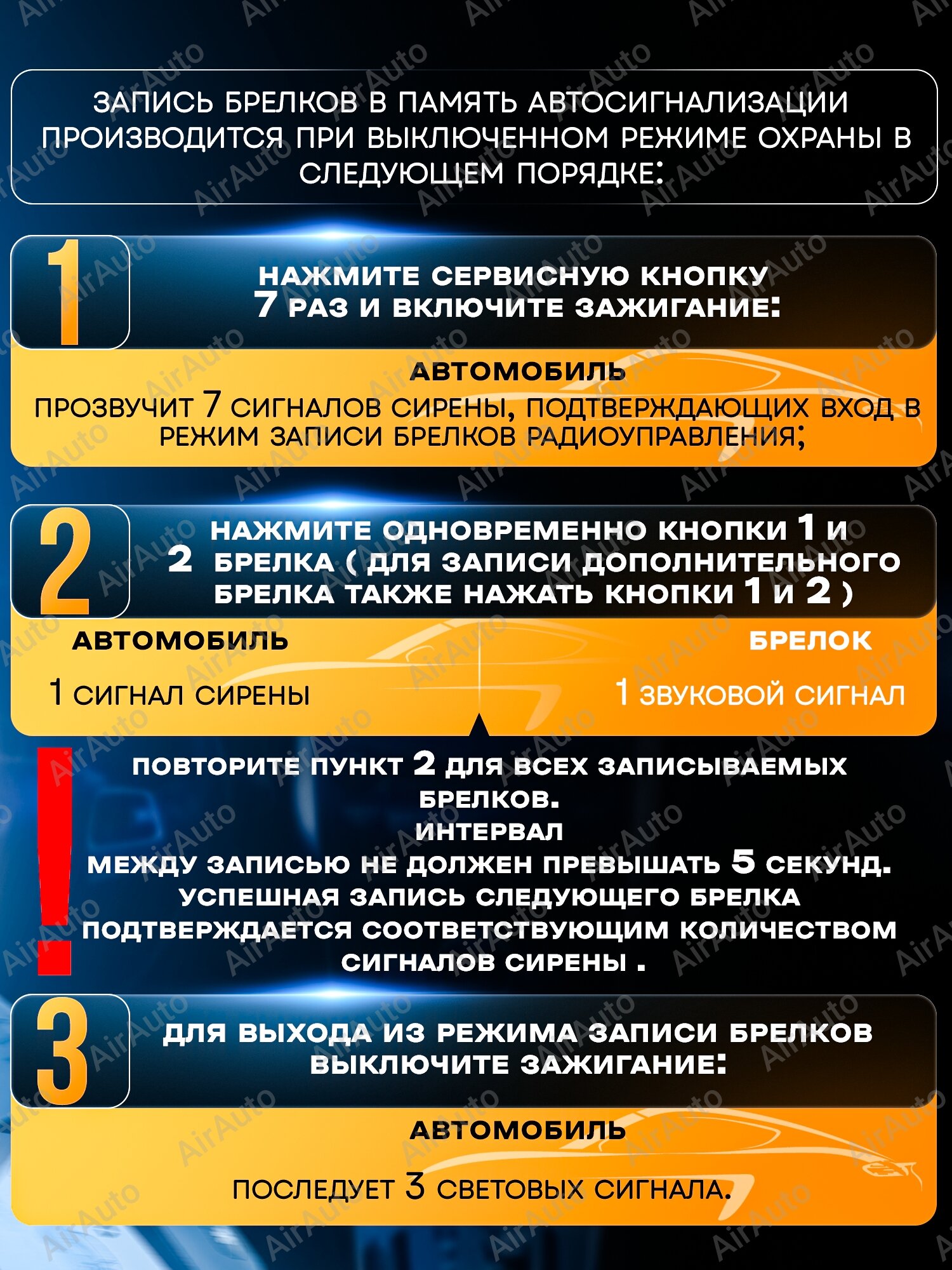 ЗАПИСЬ БРЕЛКОВ В ПАМЯТЬ АВТОСИГНАЛИЗАЦИИ ПРОИЗВОДИТСЯ ПРИ ВЫКЛЮЧЕННОМ РЕЖИМЕ ОХРАНЫ В СЛЕДУЮЩЕМ ПОРЯДКЕ:

1

НАЖМИТЕ СЕРВИСНУЮ КНОПКУ 7 РАЗ И ВКЛЮЧИТЕ ЗАЖИГАНИЕ:

АВТОМОБИЛЬ

ПРОЗВУЧИТ 7 СИГНАЛОВ СИРЕНЫ, ПОДТВЕРЖДАЮЩИХ ВХОД В РЕЖИМ ЗАПИСИ БРЕЛКОВ РАДИОУПРАВЛЕНИЯ;

2

НАЖМИТЕ ОДНОВРЕМЕННО КНОПКИ 1 И 2 БРЕЛКА ( ДЛЯ ЗАПИСИ ДОПОЛНИТЕЛЬНОГО БРЕЛКА ТАКЖЕ НАЖАТЬ КНОПКИ 1 И 2 )

АВТОМОБИЛЬ

1 СИГНАЛ СИРЕНЫ

БРЕЛОК

1 ЗВУКОВОЙ СИГНАЛ

!

ПОВТОРИТЕ ПУНКТ 2 ДЛЯ ВСЕХ ЗАПИСЫВАЕМЫХ БРЕЛКОВ.
ИНТЕРВАЛ
МЕЖДУ ЗАПИСЬЮ НЕ ДОЛЖЕН ПРЕВЫШАТЬ 5 СЕКУНД.
УСПЕШНАЯ ЗАПИСЬ СЛЕДУЮЩЕГО БРЕЛКА ПОДТВЕРЖДАЕТСЯ СООТВЕТСТВУЮЩИМ КОЛИЧЕСТВОМ СИГНАЛОВ СИРЕНЫ .

3

ДЛЯ ВЫХОДА ИЗ РЕЖИМА ЗАПИСИ БРЕЛКОВ ВЫКЛЮЧИТЕ ЗАЖИГАНИЕ:

АВТОМОБИЛЬ

ПОСЛЕДУЕТ 3 СВЕТОВЫХ СИГНАЛА.

AirAuto